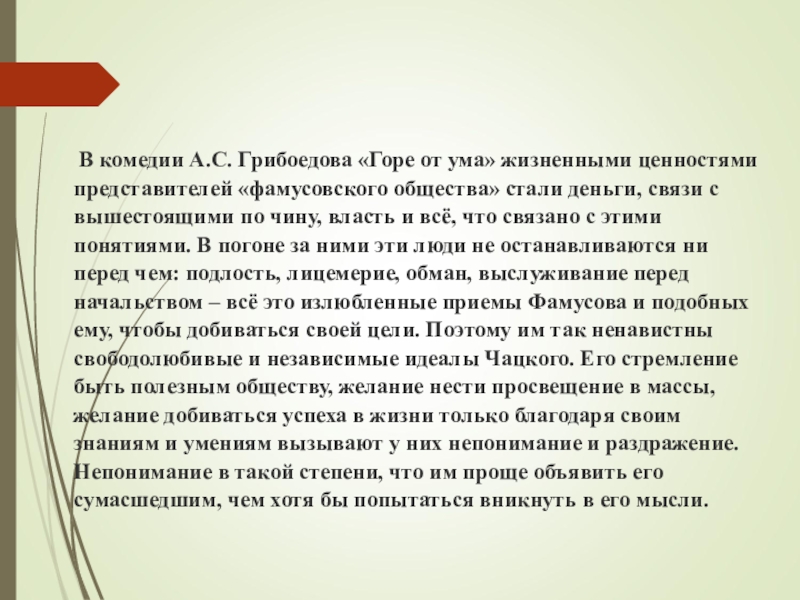 В комедии А.С. Грибоедова «Горе от ума» жизненными ценностями представителей «фамусовского общества» стали деньги, связи с вышестоящими по чину, власть и всё, что связано с этими понятиями. В погоне за ними эти люди не останавливаются ни перед чем: подлость, лицемерие, обман, выслуживание перед начальством – всё это излюбленные приемы Фамусова и подобных ему, чтобы добиваться своей цели. Поэтому им так ненавистны свободолюбивые и независимые идеалы Чацкого. Его стремление быть полезным обществу, желание нести просвещение в массы, желание добиваться успеха в жизни только благодаря своим знаниям и умениям вызывают у них непонимание и раздражение. Непонимание в такой степени, что им проще объявить его сумасшедшим, чем хотя бы попытаться вникнуть в его мысли.